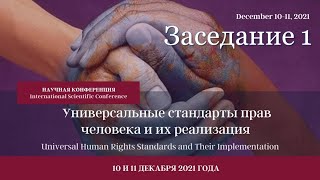 December 10-11, 2021

Заседание 1

НАУЧНАЯ КОНФЕРЕНЦИЯ
International Scientific Conference

Универсальные стандарты прав человека и их реализация

Universal Human Rights Standards and Their Implementation

10 И 11 ДЕКАБРЯ 2021 ГОДА